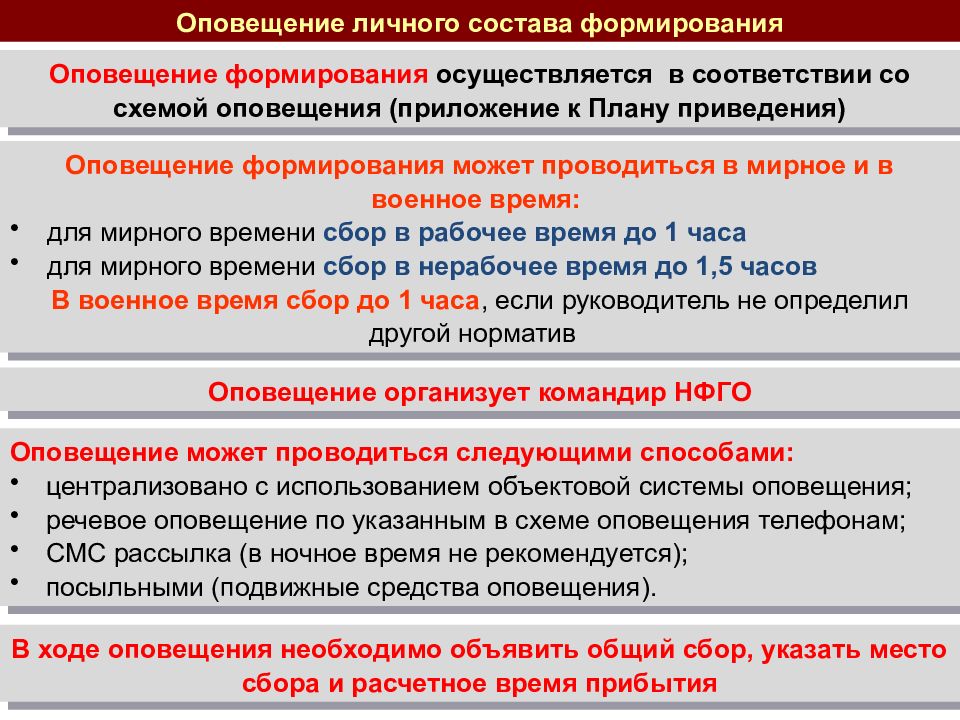 Оповещение личного состава формирования

Оповещение формирования осуществляется в соответствии со схемой оповещения (приложение к Плану приведения)

Оповещение формирования может проводиться в мирное и в военное время:
• для мирного времени сбор в рабочее время до 1 часа
• для мирного времени сбор в нерабочее время до 1,5 часов
В военное время сбор до 1 часа, если руководитель не определил другой норматив

Оповещение организует командир НФГО

Оповещение может проводиться следующими способами:
• централизовано с использованием объектовой системы оповещения;
• речевое оповещение по указанным в схеме оповещения телефонам;
• СМС рассылка (в ночное время не рекомендуется);
• посыльными (подвижные средства оповещения).

В ходе оповещения необходимо объявить общий сбор, указать место сбора и расчетное время прибытия